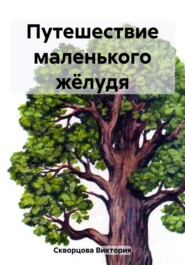 Путешествие маленького жёлудя

Скворцова Виктория